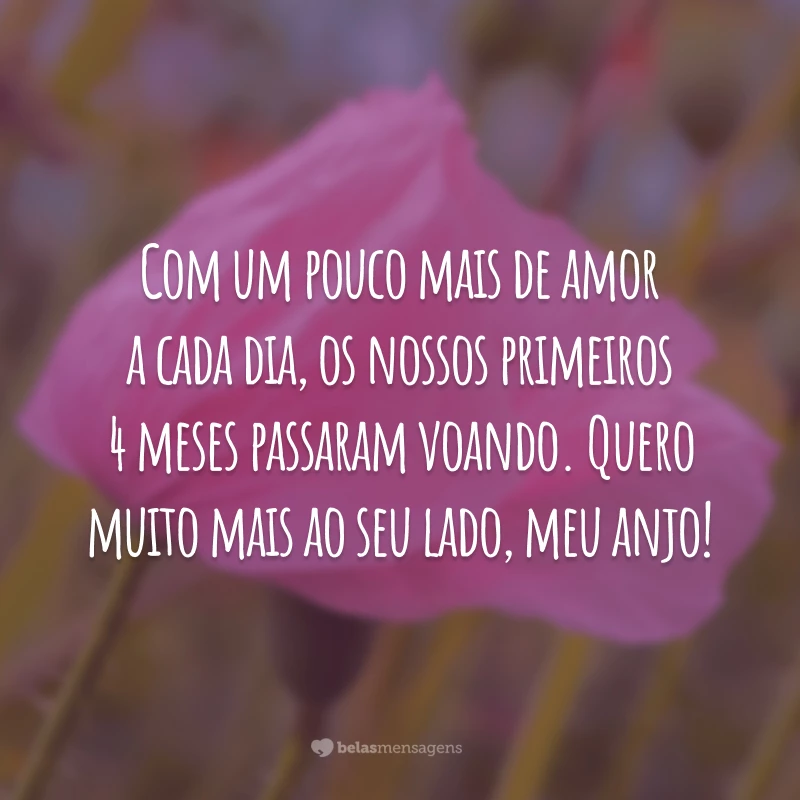 Com um pouco mais de amor a cada dia, os nossos primeiros 4 meses passaram voando. Quero muito mais ao seu lado, meu anjo!

belasmensagens